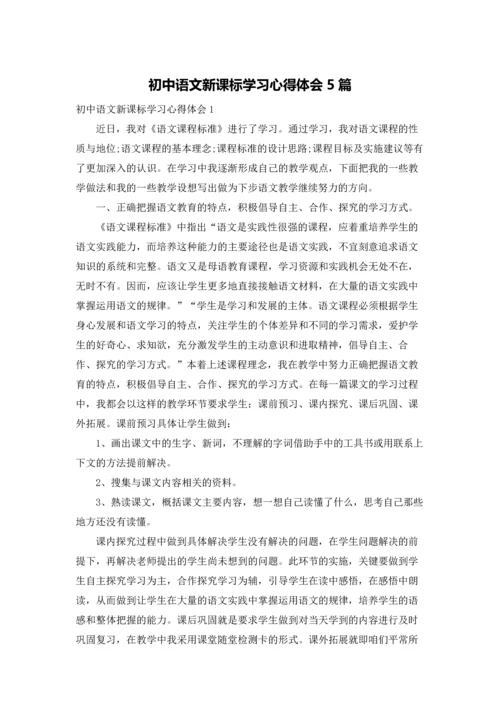 初中语文新课标学习心得体会 5 篇

初中语文新课标学习心得体会 1

近日，我对《语文课程标准》进行了学习。通过学习，我对语文课程的性质与地位;语文课程的基本理念;课程标准的设计思路;课程目标及实施建议等有了更加深入的认识。在学习中我逐渐形成自己的教学观点，下面把我的一些教学做法和我的一些教学设想写出做为下步语文教学继续努力的方向。

一、正确把握语文教育的特点，积极倡导自主、合作、探究的学习方式。

《语文课程标准》中指出“语文是实践性很强的课程，应着重培养学生的语文实践能力，而培养这种能力的主要途径也是语文实践，不宜刻意追求语文知识的系统和完整。语文又是母语教育课程，学习资源和实践机会无处不在，无时不有。因而，应该让学生更多地直接接触语文材料，在大量的语文实践中掌握运用语文的规律。”“学生是学习和发展的主体。语文课程必须根据学生身心发展和语文学习的特点，关注学生的个体差异和不同的学习需求，爱护学生的好奇心、求知欲，充分激发学生的主动意识和进取精神，倡导自主、合作、探究的学习方式。”本着上述课程理念，我在教学中努力正确把握语文教育的特点，积极倡导自主、合作、探究的学习方式。在每一篇课文的学习过程中，我都会以这样的教学环节要求学生：课前预习、课内探究、课后巩固、课外拓展。课前预习具体让学生做到：

1、画出课文中的生字、新词，不理解的字词借助手中的工具书或用联系上下文的方法提前解决。

2、搜集与课文内容相关的资料。

3、熟读课文，概括课文主要内容，想一想自己读懂了什么，思考自己那些地方还没有读懂。

课内探究过程中做到具体解决学生没有解决的问题，在学生问题解决的前提下，再解决老师提出的学生尚未想到的问题。此环节的实施，关键要做到学生自主探究学习为主，合作探究学习为辅，引导学生在读中感悟，在感悟中朗读，从而做到让学生在大量的语文实践中掌握运用语文的规律，培养学生的语感和整体把握的能力。课后巩固就是要求学生做到对当天学到的内容进行及时巩固复习，在教学中我采用课堂随堂检测卡的形式。课外拓展就即咱们平常所